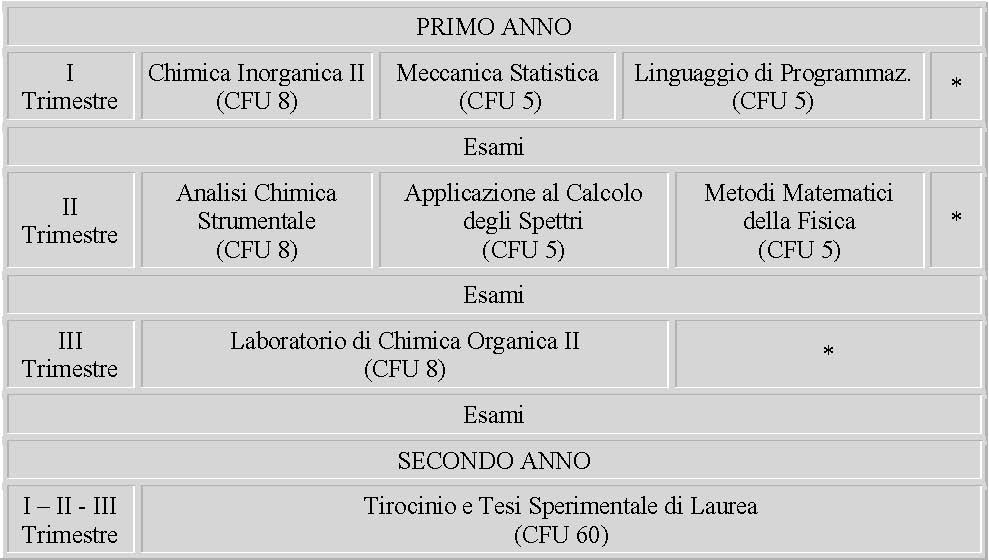 | PRIMO ANNO | | | | |
|---|---|---|---|---|
| I Trimestre | Chimica Inorganica II (CFU 8) | Meccanica Statistica (CFU 5) | Linguaggio di Programmaz. (CFU 5) | * |
| Esami | | | | |
| II Trimestre | Analisi Chimica Strumentale (CFU 8) | Applicazione al Calcolo degli Spettri (CFU 5) | Metodi Matematici della Fisica (CFU 5) | * |
| Esami | | | | |
| III Trimestre | Laboratorio di Chimica Organica II (CFU 8) | | * | |
| Esami | | | | |
| SECONDO ANNO | | | | |
| I – II - III Trimestre | Tirocinio e Tesi Sperimentale di Laurea (CFU 60) | | | |